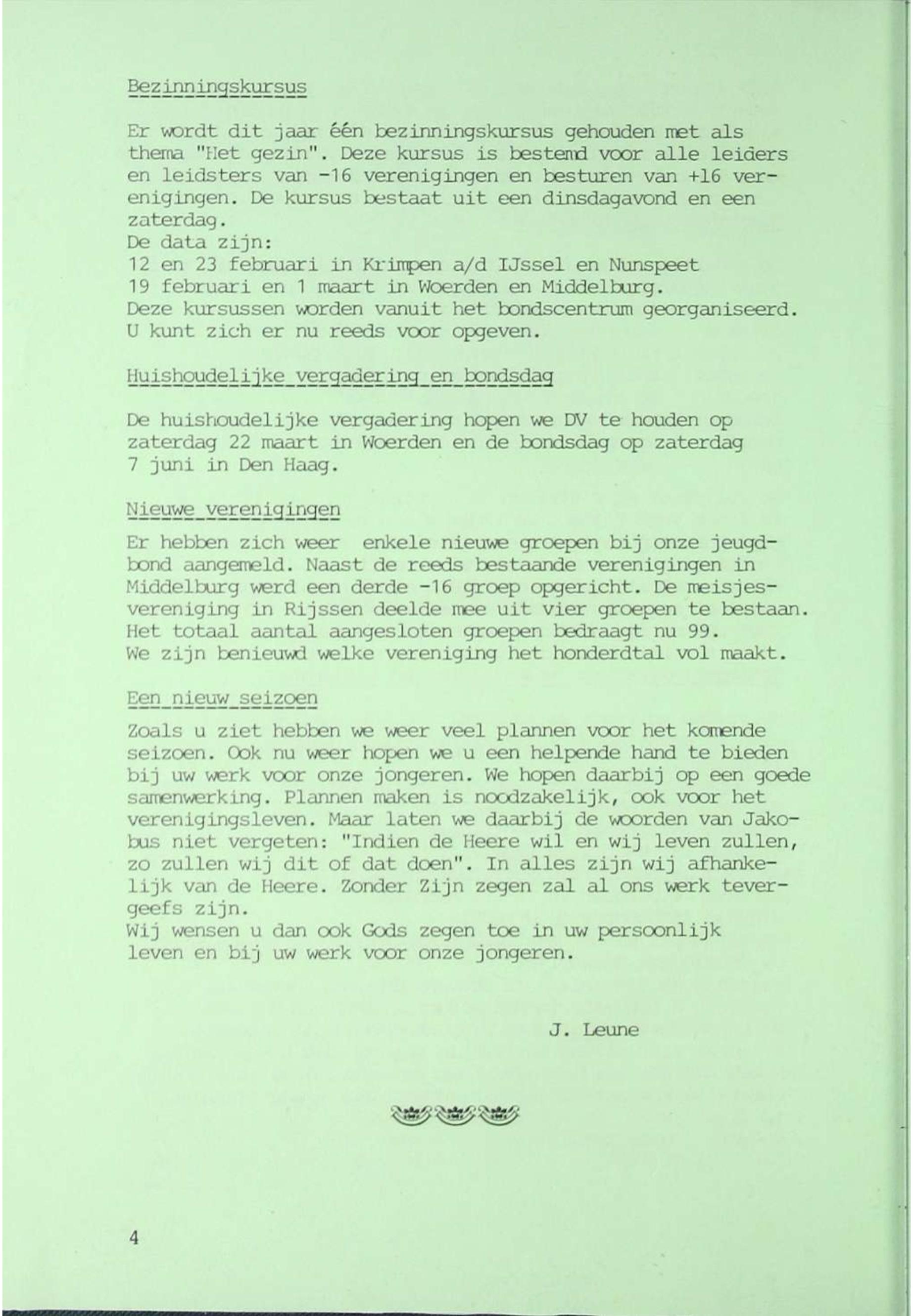 Bezinningskursus

Er wordt dit jaar één bezinningskursus gehouden met als thema "Het gezin". Deze kursus is bestemd voor alle leiders en leidsters van -16 verenigingen en besturen van +16 verenigingen. De kursus bestaat uit een dinsdagavond en een zaterdag.
De data zijn:
12 en 23 februari in Krimpen a/d IJssel en Nunspeet
19 februari en 1 maart in Woerden en Middelburg.
Deze kursussen worden vanuit het bondscentrum georganiseerd.
U kunt zich er nu reeds voor opgeven.

Huishoudelijke vergadering en bondsdag

De huishoudelijke vergadering hopen we DV te houden op zaterdag 22 maart in Woerden en de bondsdag op zaterdag 7 juni in Den Haag.

Nieuwe verenigingen

Er hebben zich weer enkele nieuwe groepen bij onze jeugdbond aangemeld. Naast de reeds bestaande verenigingen in Middelburg werd een derde -16 groep opgericht. De meisjesvereniging in Rijssen deelde mee uit vier groepen te bestaan.
Het totaal aantal aangesloten groepen bedraagt nu 99.
We zijn benieuwd welke vereniging het honderdtal vol maakt.

Een nieuw seizoen

Zoals u ziet hebben we weer veel plannen voor het komende seizoen. Ook nu weer hopen we u een helpende hand te bieden bij uw werk voor onze jongeren. We hopen daarbij op een goede samenwerking. Plannen maken is noodzakelijk, ook voor het verenigingsleven. Maar laten we daarbij de woorden van Jakobus niet vergeten: "Indien de Heere wil en wij leven zullen, zo zullen wij dit of dat doen". In alles zijn wij afhankelijk van de Heere. Zonder Zijn zegen zal al ons werk tevergeefs zijn.
Wij wensen u dan ook Gods zegen toe in uw persoonlijk leven en bij uw werk voor onze jongeren.

J. Leune

4